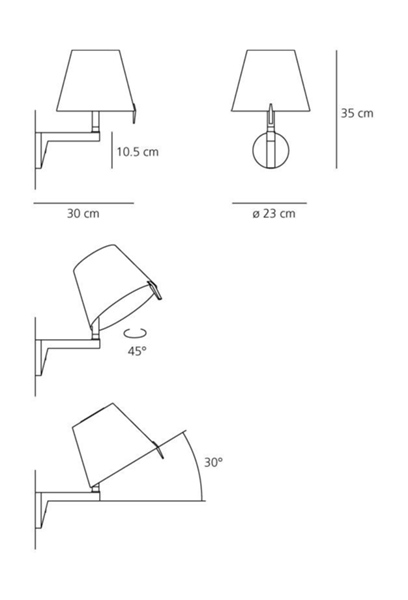 10.5 cm

30 cm

35 cm

ø 23 cm

45°

30°